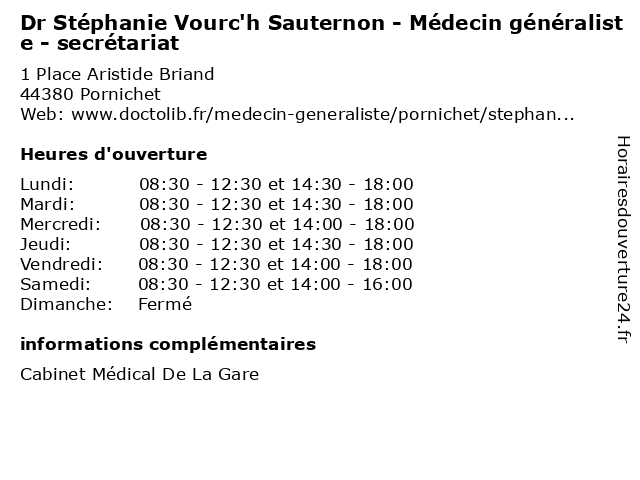 Dr Stéphanie Vourc'h Sauternon - Médecin généraliste - secrétariat

1 Place Aristide Briand
44380 Pornichet
Web: www.doctolib.fr/medecin-generaliste/pornichet/stephan...

Heures d'ouverture

| | |
|---|---|
| Lundi: | 08:30 - 12:30 et 14:30 - 18:00 |
| Mardi: | 08:30 - 12:30 et 14:30 - 18:00 |
| Mercredi: | 08:30 - 12:30 et 14:00 - 18:00 |
| Jeudi: | 08:30 - 12:30 et 14:30 - 18:00 |
| Vendredi: | 08:30 - 12:30 et 14:00 - 18:00 |
| Samedi: | 08:30 - 12:30 et 14:00 - 16:00 |
| Dimanche: | Fermé |

informations complémentaires

Cabinet Médical De La Gare

Horairesdouverture24.fr